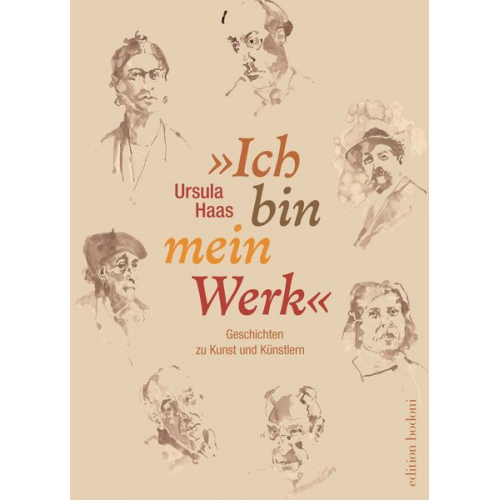 Ursula Haas

»Ich bin mein Werk«

Geschichten zu Kunst und Künstlern

edition bodoni